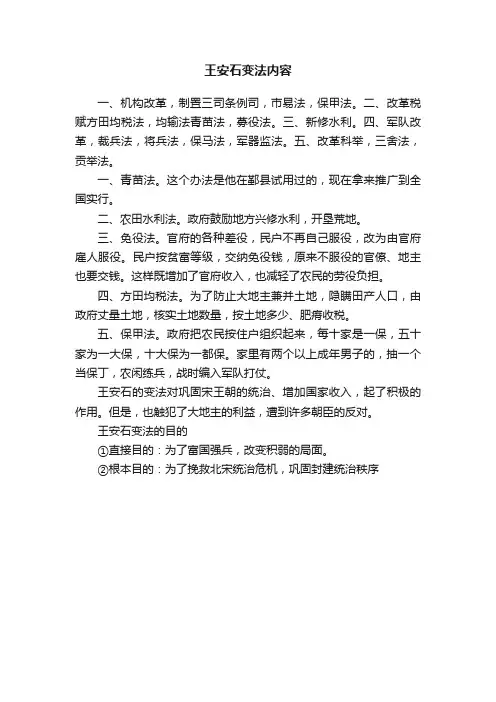 王安石变法内容

一、机构改革，制置三司条例司，市易法，保甲法。二、改革税赋方田均税法，均输法青苗法，募役法。三、新修水利。四、军队改革，裁兵法，将兵法，保马法，军器监法。五、改革科举，三舍法，贡举法。

一、青苗法。这个办法是他在鄞县试用过的，现在拿来推广到全国实行。

二、农田水利法。政府鼓励地方兴修水利，开垦荒地。

三、免役法。官府的各种差役，民户不再自己服役，改为由官府雇人服役。民户按贫富等级，交纳免役钱，原来不服役的官僚、地主也要交钱。这样既增加了官府收入，也减轻了农民的劳役负担。

四、方田均税法。为了防止大地主兼并土地，隐瞒田产人口，由政府丈量土地，核实土地数量，按土地多少、肥瘠收税。

五、保甲法。政府把农民按住户组织起来，每十家是一保，五十家为一大保，十大保为一都保。家里有两个以上成年男子的，抽一个当保丁，农闲练兵，战时编入军队打仗。

王安石的变法对巩固宋王朝的统治、增加国家收入，起了积极的作用。但是，也触犯了大地主的利益，遭到许多朝臣的反对。

王安石变法的目的

①直接目的：为了富国强兵，改变积弱的局面。

②根本目的：为了挽救北宋统治危机，巩固封建统治秩序